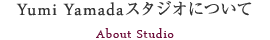 Yumi Yamadaスタジオについて

About Studio